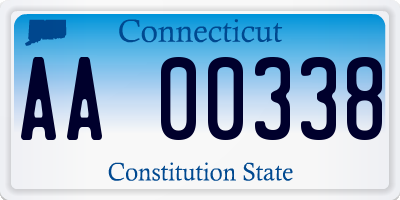 Connecticut

AA 00338

Constitution State